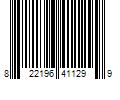 8 22196 41129 9